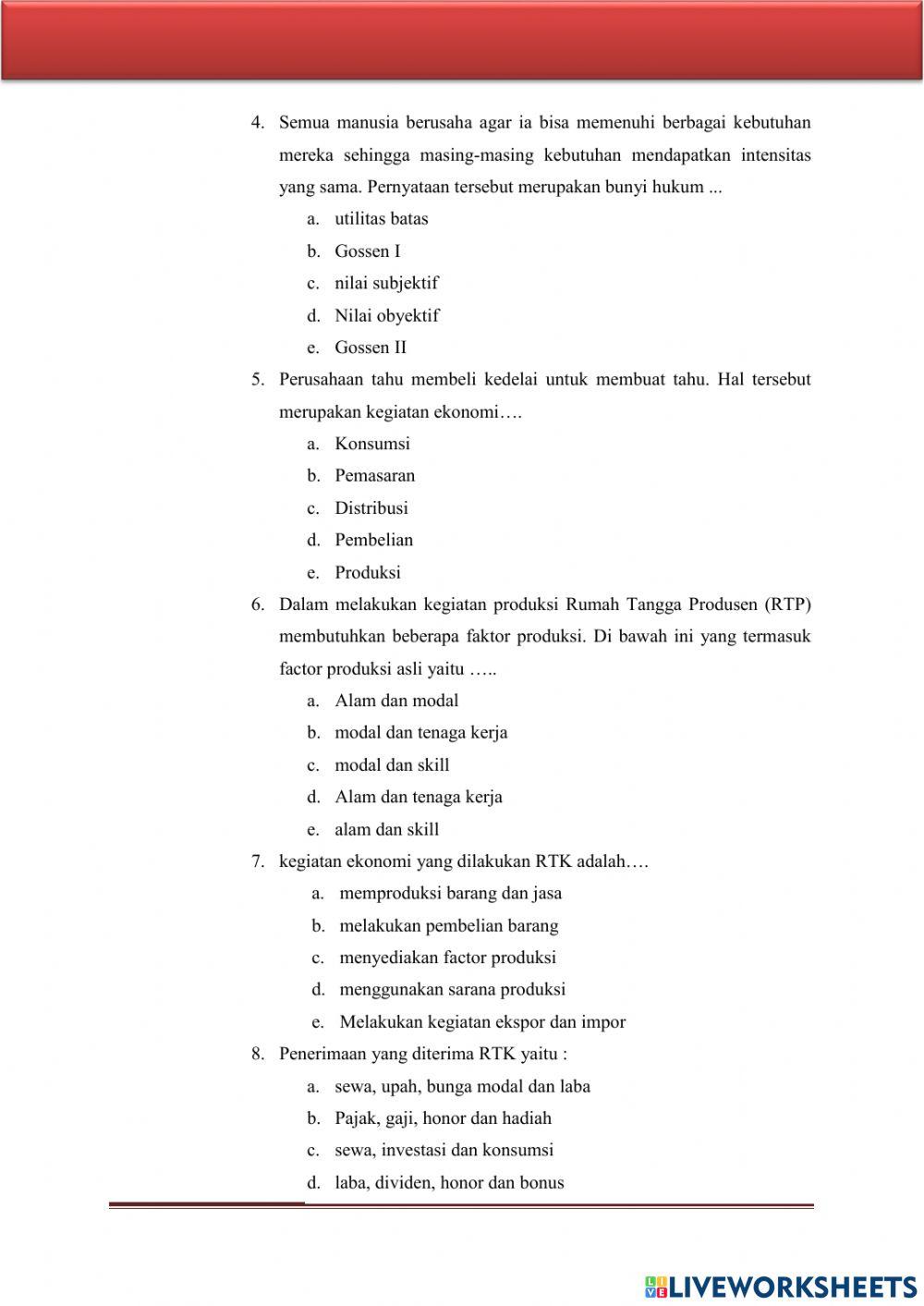 4. Semua manusia berusaha agar ia bisa memenuhi berbagai kebutuhan mereka sehingga masing-masing kebutuhan mendapatkan intensitas yang sama. Pernyataan tersebut merupakan bunyi hukum ...

a. utilitas batas

b. Gossen I

c. nilai subjektif

d. Nilai obyektif

e. Gossen II

5. Perusahaan tahu membeli kedelai untuk membuat tahu. Hal tersebut merupakan kegiatan ekonomi….

a. Konsumsi

b. Pemasaran

c. Distribusi

d. Pembelian

e. Produksi

6. Dalam melakukan kegiatan produksi Rumah Tangga Produsen (RTP) membutuhkan beberapa faktor produksi. Di bawah ini yang termasuk factor produksi asli yaitu …..

a. Alam dan modal

b. modal dan tenaga kerja

c. modal dan skill

d. Alam dan tenaga kerja

e. alam dan skill

7. kegiatan ekonomi yang dilakukan RTK adalah….

a. memproduksi barang dan jasa

b. melakukan pembelian barang

c. menyediakan factor produksi

d. menggunakan sarana produksi

e. Melakukan kegiatan ekspor dan impor

8. Penerimaan yang diterima RTK yaitu :

a. sewa, upah, bunga modal dan laba

b. Pajak, gaji, honor dan hadiah

c. sewa, investasi dan konsumsi

d. laba, dividen, honor dan bonus

LIVEWORKSHEETS